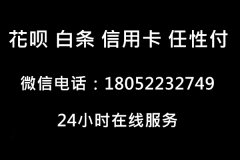 花呗 白条 信用卡 任性付

微信电话：18052232749

24小时在线服务